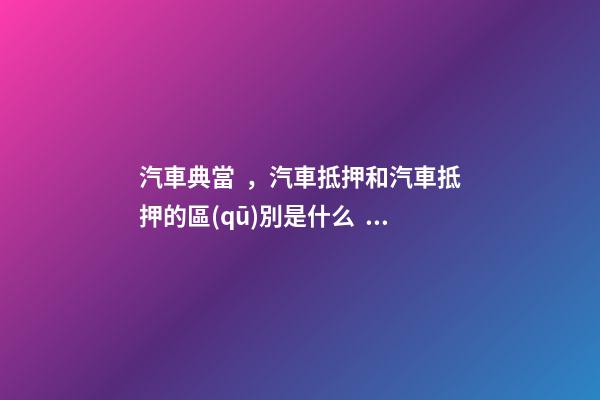 汽車典當，汽車抵押和汽車抵押的區(qū)別是什么 ...